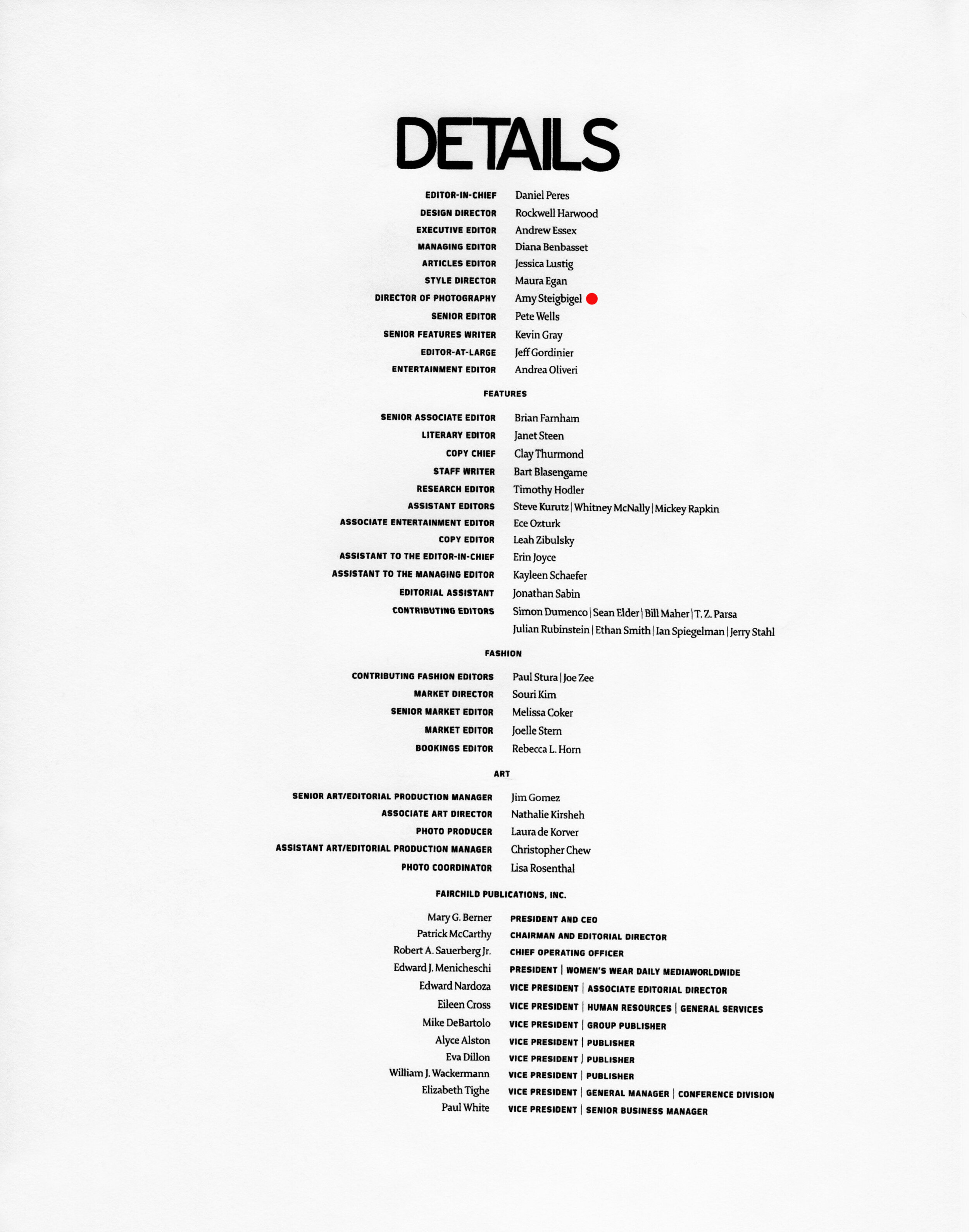 DETAILS

EDITOR-IN-CHIEF Daniel Peres
DESIGN DIRECTOR Rockwell Harwood
EXECUTIVE EDITOR Andrew Essex
MANAGING EDITOR Diana Benbasset
ARTICLES EDITOR Jessica Lustig
STYLE DIRECTOR Maura Egan
DIRECTOR OF PHOTOGRAPHY Amy Steigbigel
SENIOR EDITOR Pete Wells
SENIOR FEATURES WRITER Kevin Gray
EDITOR-AT-LARGE Jeff Gordinier
ENTERTAINMENT EDITOR Andrea Oliveri

FEATURES

SENIOR ASSOCIATE EDITOR Brian Farnham
LITERARY EDITOR Janet Steen
COPY CHIEF Clay Thurmond
STAFF WRITER Bart Blasengame
RESEARCH EDITOR Timothy Hodler
ASSISTANT EDITORS Steve Kurutz | Whitney McNally | Mickey Rapkin
ASSOCIATE ENTERTAINMENT EDITOR Ece Ozturk
COPY EDITOR Leah Zibulsky
ASSISTANT TO THE EDITOR-IN-CHIEF Erin Joyce
ASSISTANT TO THE MANAGING EDITOR Kayleen Schaefer
EDITORIAL ASSISTANT Jonathan Sabin
CONTRIBUTING EDITORS Simon Dumenco | Sean Elder | Bill Maher | T. Z. Parsa
Julian Rubinstein | Ethan Smith | Ian Spiegelman | Jerry Stahl

FASHION

CONTRIBUTING FASHION EDITORS Paul Stura | Joe Zee
MARKET DIRECTOR Souri Kim
SENIOR MARKET EDITOR Melissa Coker
MARKET EDITOR Joelle Stern
BOOKINGS EDITOR Rebecca L. Horn

ART

SENIOR ART/EDITORIAL PRODUCTION MANAGER Jim Gomez
ASSOCIATE ART DIRECTOR Nathalie Kirsheh
PHOTO PRODUCER Laura de Korver
ASSISTANT ART/EDITORIAL PRODUCTION MANAGER Christopher Chew
PHOTO COORDINATOR Lisa Rosenthal

FAIRCHILD PUBLICATIONS, INC.

Mary G. Berner PRESIDENT AND CEO
Patrick McCarthy CHAIRMAN AND EDITORIAL DIRECTOR
Robert A. Sauerberg Jr. CHIEF OPERATING OFFICER
Edward J. Menicheschi PRESIDENT | WOMEN'S WEAR DAILY MEDIAWORLDWIDE
Edward Nardoza VICE PRESIDENT | ASSOCIATE EDITORIAL DIRECTOR
Eileen Cross VICE PRESIDENT | HUMAN RESOURCES | GENERAL SERVICES
Mike DeBartolo VICE PRESIDENT | GROUP PUBLISHER
Alyce Alston VICE PRESIDENT | PUBLISHER
Eva Dillon VICE PRESIDENT | PUBLISHER
William J. Wackermann VICE PRESIDENT | PUBLISHER
Elizabeth Tighe VICE PRESIDENT | GENERAL MANAGER | CONFERENCE DIVISION
Paul White VICE PRESIDENT | SENIOR BUSINESS MANAGER